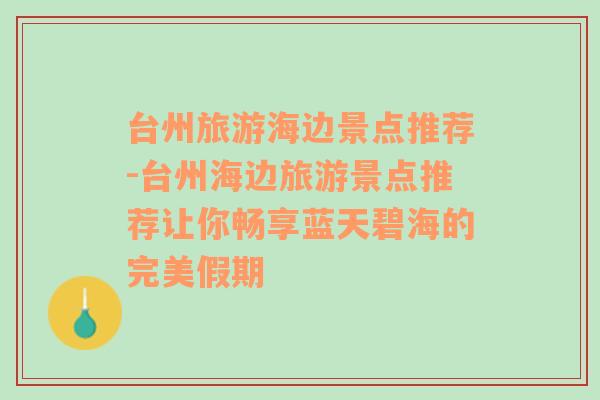 台州旅游海边景点推荐-台州海边旅游景点推荐让你畅享蓝天碧海的完美假期